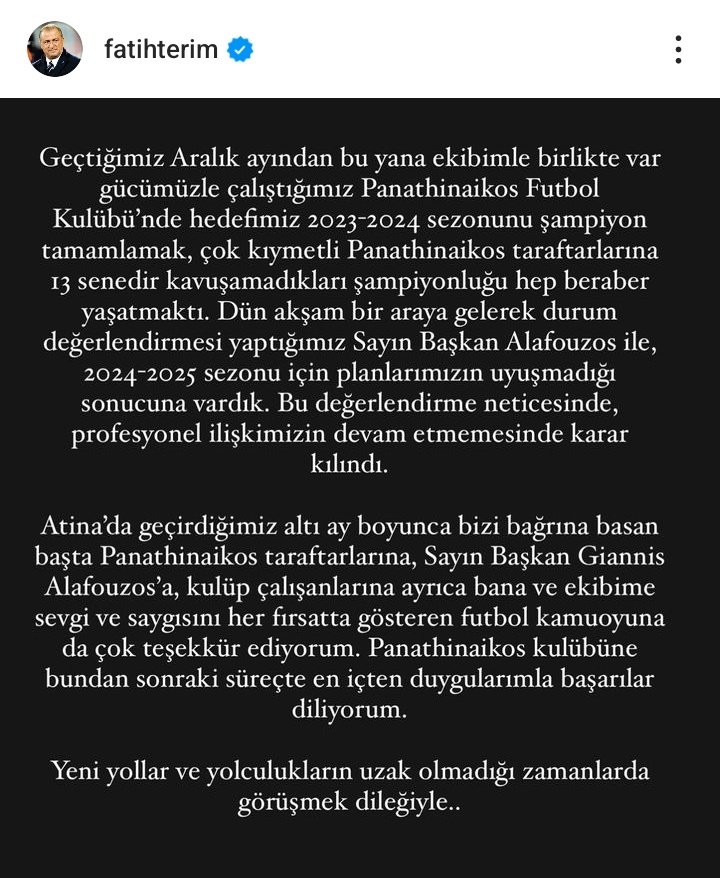 fatihterim

Geçtiğimiz Aralık ayından bu yana ekibimle birlikte var gücümüzle çalıştığımız Panathinaikos Futbol Kulübü'nde hedefimiz 2023-2024 sezonunu şampiyon tamamlamak, çok kıymetli Panathinaikos taraftarlarına 13 senedir kavuşamadıkları şampiyonluğu hep beraber yaşatmaktı. Dün akşam bir araya gelerek durum değerlendirmesi yaptığımız Sayın Başkan Alafouzos ile, 2024-2025 sezonu için planlarımızın uyuşmadığı sonucuna vardık. Bu değerlendirme neticesinde, profesyonel ilişkimizin devam etmemesinde karar kılındı.

Atina'da geçirdiğimiz altı ay boyunca bizi bağrına basan başta Panathinaikos taraftarlarına, Sayın Başkan Giannis Alafouzos'a, kulüp çalışanlarına ayrıca bana ve ekibime sevgi ve saygısını her fırsatta gösteren futbol kamuoyuna da çok teşekkür ediyorum. Panathinaikos kulübüne bundan sonraki süreçte en içten duygularımla başarılar diliyorum.

Yeni yollar ve yolculukların uzak olmadığı zamanlarda görüşmek dileğiyle..